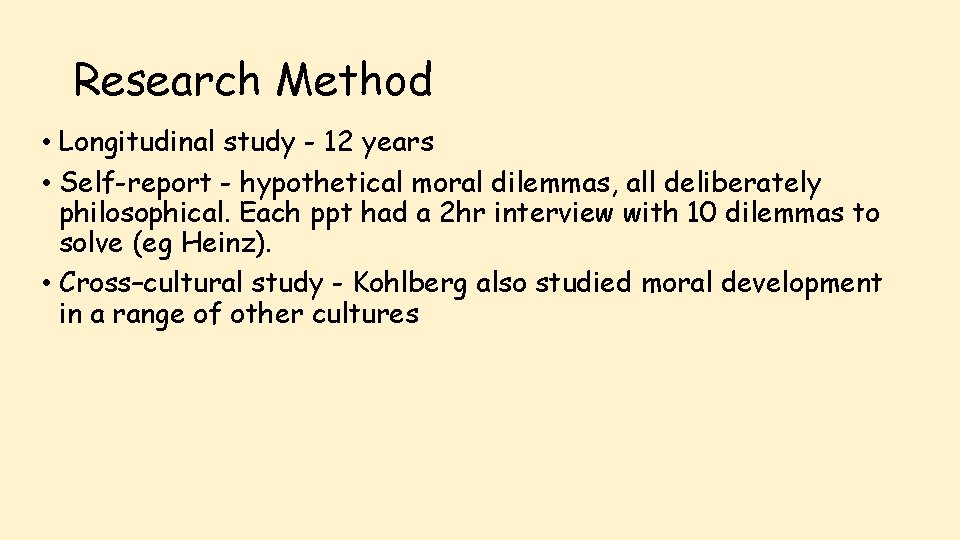 Research Method

• Longitudinal study - 12 years
• Self-report - hypothetical moral dilemmas, all deliberately philosophical. Each ppt had a 2hr interview with 10 dilemmas to solve (eg Heinz).
• Cross–cultural study - Kohlberg also studied moral development in a range of other cultures